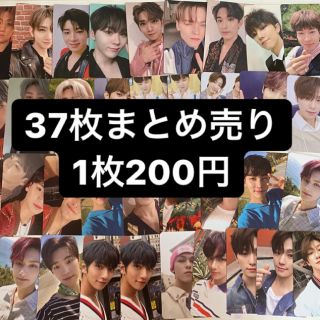 37枚まとめ売り
1枚200円